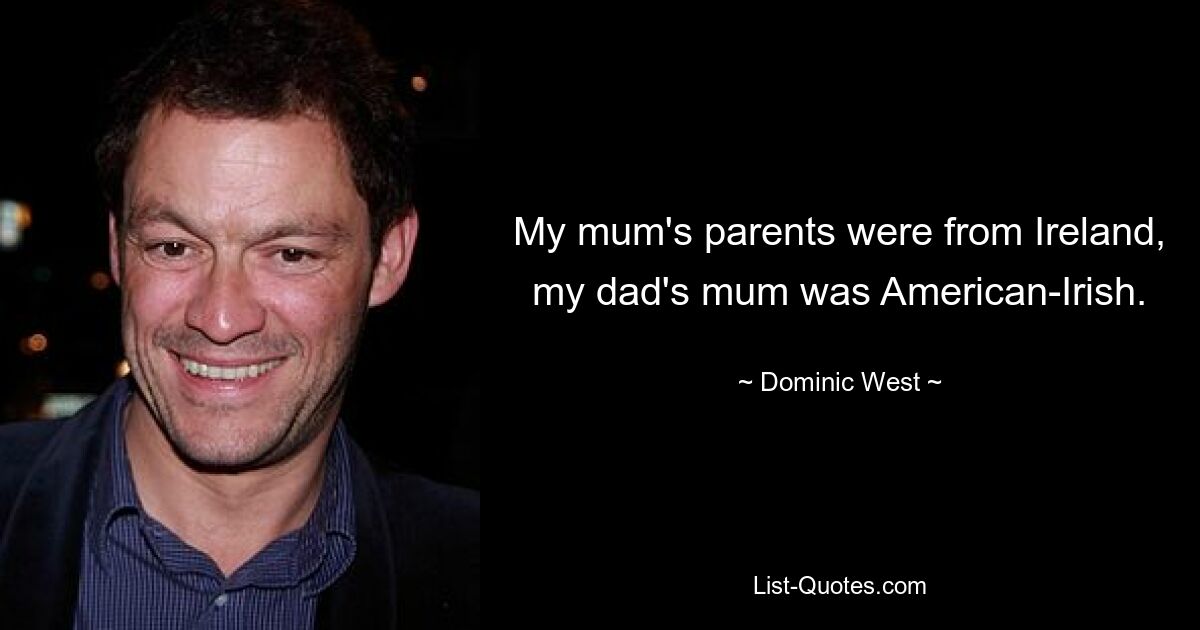 My mum's parents were from Ireland, my dad's mum was American-Irish.

~ Dominic West ~

List-Quotes.com